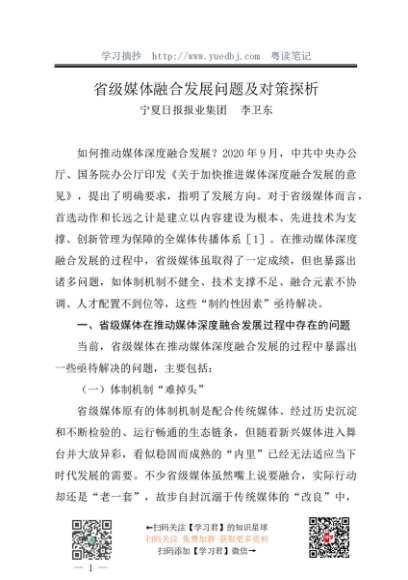 学习摘抄 http://www.yuedbj.com 粤读笔记

省级媒体融合发展问题及对策探析

宁夏日报报业集团 李卫东

如何推动媒体深度融合发展？2020 年 9 月，中共中央办公厅、国务院办公厅印发《关于加快推进媒体深度融合发展的意见》，提出了明确要求，指明了发展方向。对于省级媒体而言，首选动作和长远之计是建立以内容建设为根本、先进技术为支撑、创新管理为保障的全媒体传播体系［1］。在推动媒体深度融合发展的过程中，省级媒体虽取得了一定成绩，但也暴露出诸多问题，如体制机制不健全、技术支撑不足、融合元素不协调、人才配置不到位等，这些“制约性因素”亟待解决。

一、省级媒体在推动媒体深度融合发展过程中存在的问题

当前，省级媒体在推动媒体深度融合发展的过程中暴露出一些亟待解决的问题，主要包括：

（一）体制机制“难掉头”

省级媒体原有的体制机制是配合传统媒体、经过历史沉淀和不断检验的、运行畅通的生态链条，但随着新兴媒体进入舞台并大放异彩，看似稳固而成熟的“内里”已经无法适应当下时代发展的需要。不少省级媒体虽然嘴上说要融合，实际行动却还是“老一套”，故步自封沉溺于传统媒体的“改良”中，

←扫码关注【学习君】的知识星球
扫码关注 免费加群 获取更多资料
扫码添加【学习君】微信→

— 1 —